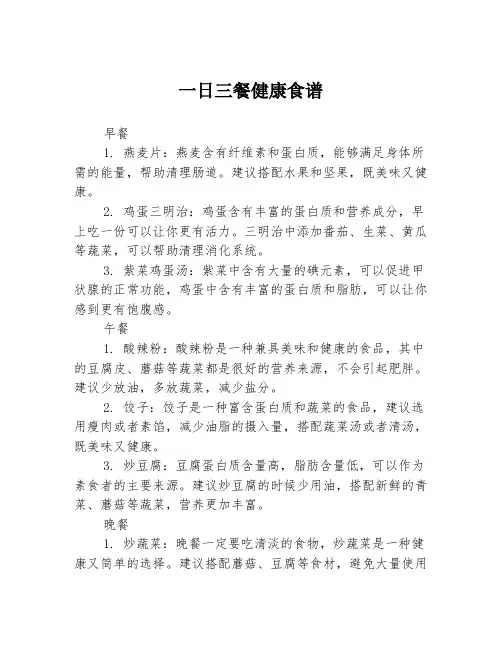 一日三餐健康食谱

早餐

1. 燕麦片：燕麦含有纤维素和蛋白质，能够满足身体所需的能量，帮助清理肠道。建议搭配水果和坚果，既美味又健康。

2. 鸡蛋三明治：鸡蛋含有丰富的蛋白质和营养成分，早上吃一份可以让你更有活力。三明治中添加番茄、生菜、黄瓜等蔬菜，可以帮助清理消化系统。

3. 紫菜鸡蛋汤：紫菜中含有大量的碘元素，可以促进甲状腺的正常功能，鸡蛋中含有丰富的蛋白质和脂肪，可以让你感到更有饱腹感。

午餐

1. 酸辣粉：酸辣粉是一种兼具美味和健康的食品，其中的豆腐皮、蘑菇等蔬菜都是很好的营养来源，不会引起肥胖。建议少放油，多放蔬菜，减少盐分。

2. 饺子：饺子是一种富含蛋白质和蔬菜的食品，建议选用瘦肉或者素馅，减少油脂的摄入量，搭配蔬菜汤或者清汤，既美味又健康。

3. 炒豆腐：豆腐蛋白质含量高，脂肪含量低，可以作为素食者的主要来源。建议炒豆腐的时候少用油，搭配新鲜的青菜、蘑菇等蔬菜，营养更加丰富。

晚餐

1. 炒蔬菜：晚餐一定要吃清淡的食物，炒蔬菜是一种健康又简单的选择。建议搭配蘑菇、豆腐等食材，避免大量使用